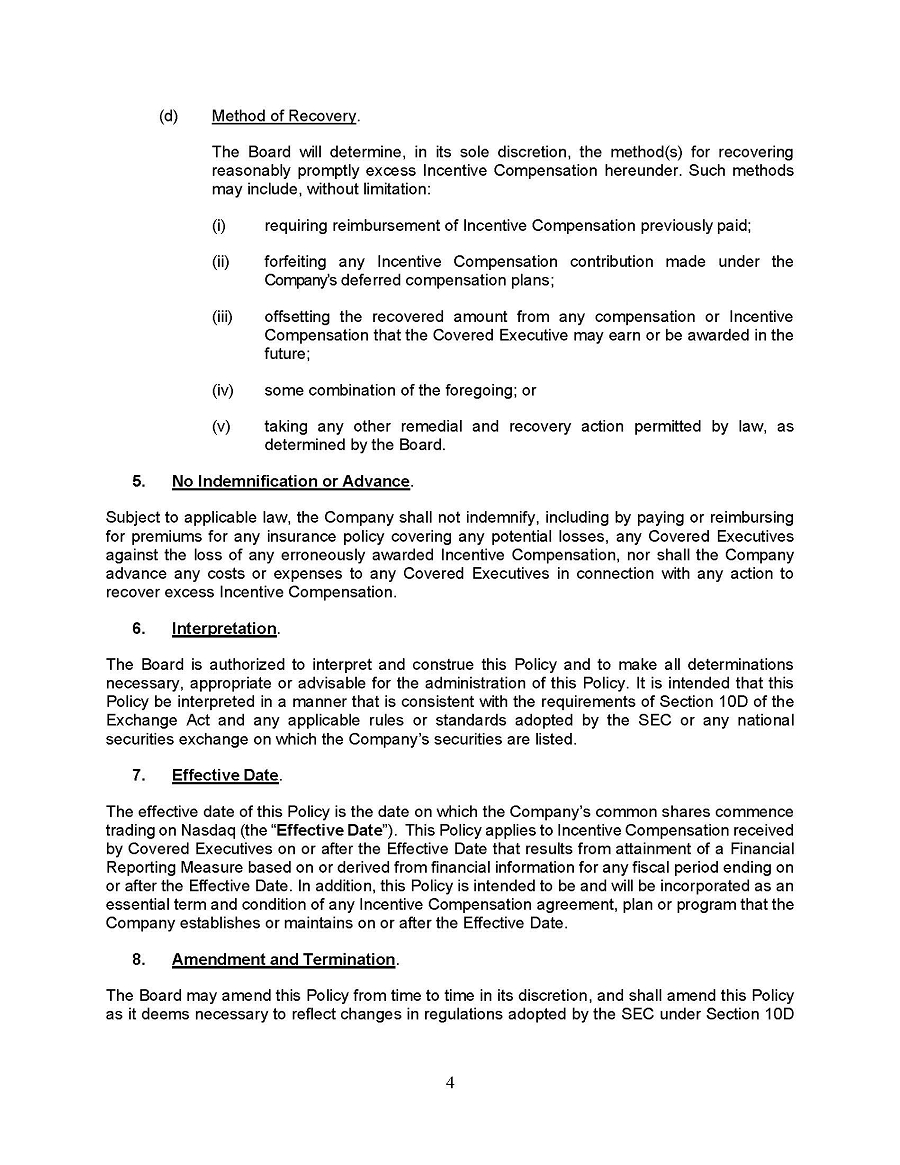 (d) Method of Recovery.

The Board will determine, in its sole discretion, the method(s) for recovering reasonably promptly excess Incentive Compensation hereunder. Such methods may include, without limitation:

(i) requiring reimbursement of Incentive Compensation previously paid;

(ii) forfeiting any Incentive Compensation contribution made under the Company's deferred compensation plans;

(iii) offsetting the recovered amount from any compensation or Incentive Compensation that the Covered Executive may earn or be awarded in the future;

(iv) some combination of the foregoing; or

(v) taking any other remedial and recovery action permitted by law, as determined by the Board.

5. No Indemnification or Advance.

Subject to applicable law, the Company shall not indemnify, including by paying or reimbursing for premiums for any insurance policy covering any potential losses, any Covered Executives against the loss of any erroneously awarded Incentive Compensation, nor shall the Company advance any costs or expenses to any Covered Executives in connection with any action to recover excess Incentive Compensation.

6. Interpretation.

The Board is authorized to interpret and construe this Policy and to make all determinations necessary, appropriate or advisable for the administration of this Policy. It is intended that this Policy be interpreted in a manner that is consistent with the requirements of Section 10D of the Exchange Act and any applicable rules or standards adopted by the SEC or any national securities exchange on which the Company's securities are listed.

7. Effective Date.

The effective date of this Policy is the date on which the Company's common shares commence trading on Nasdaq (the "Effective Date"). This Policy applies to Incentive Compensation received by Covered Executives on or after the Effective Date that results from attainment of a Financial Reporting Measure based on or derived from financial information for any fiscal period ending on or after the Effective Date. In addition, this Policy is intended to be and will be incorporated as an essential term and condition of any Incentive Compensation agreement, plan or program that the Company establishes or maintains on or after the Effective Date.

8. Amendment and Termination.

The Board may amend this Policy from time to time in its discretion, and shall amend this Policy as it deems necessary to reflect changes in regulations adopted by the SEC under Section 10D

4